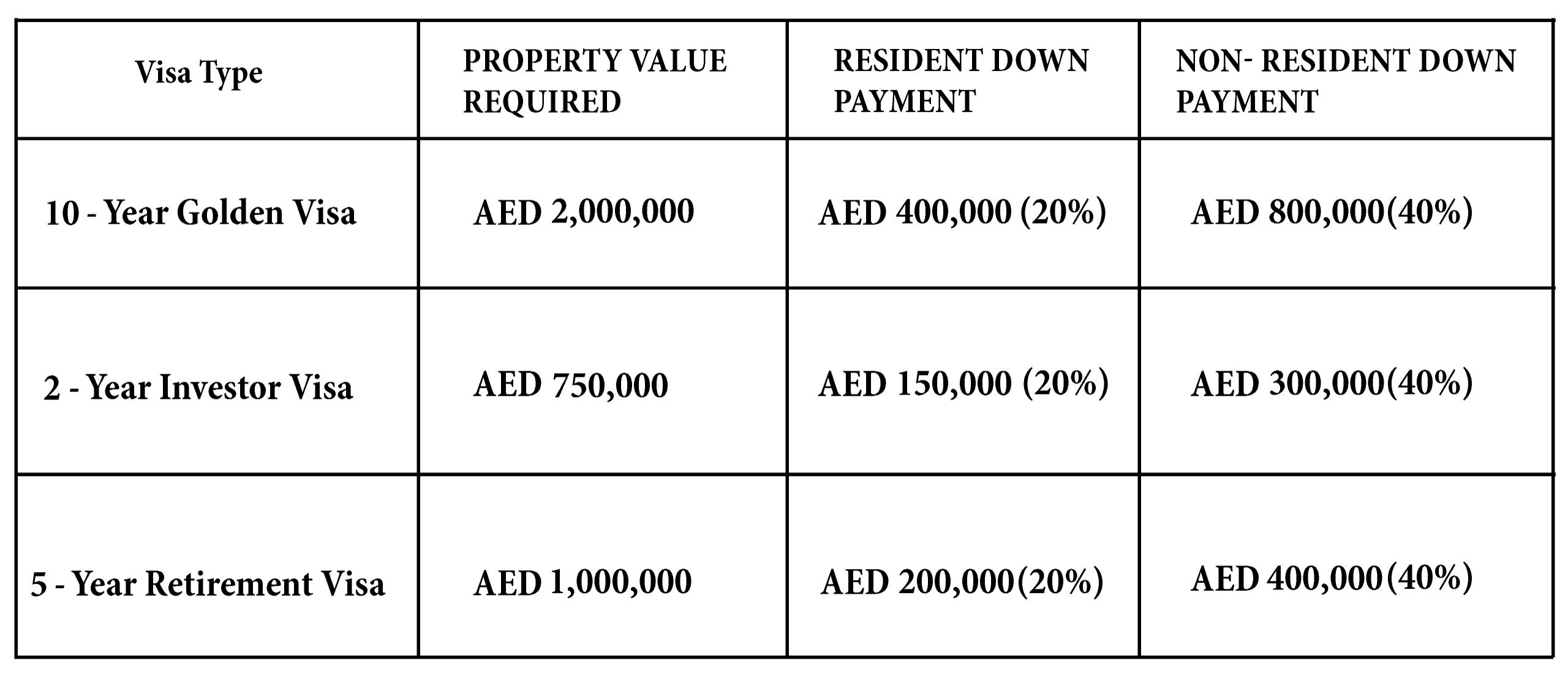 | Visa Type | PROPERTY VALUE REQUIRED | RESIDENT DOWN PAYMENT | NON- RESIDENT DOWN PAYMENT |
|---|---|---|---|
| 10 - Year Golden Visa | AED 2,000,000 | AED 400,000 (20%) | AED 800,000(40%) |
| 2 - Year Investor Visa | AED 750,000 | AED 150,000 (20%) | AED 300,000(40%) |
| 5 - Year Retirement Visa | AED 1,000,000 | AED 200,000(20%) | AED 400,000(40%) |